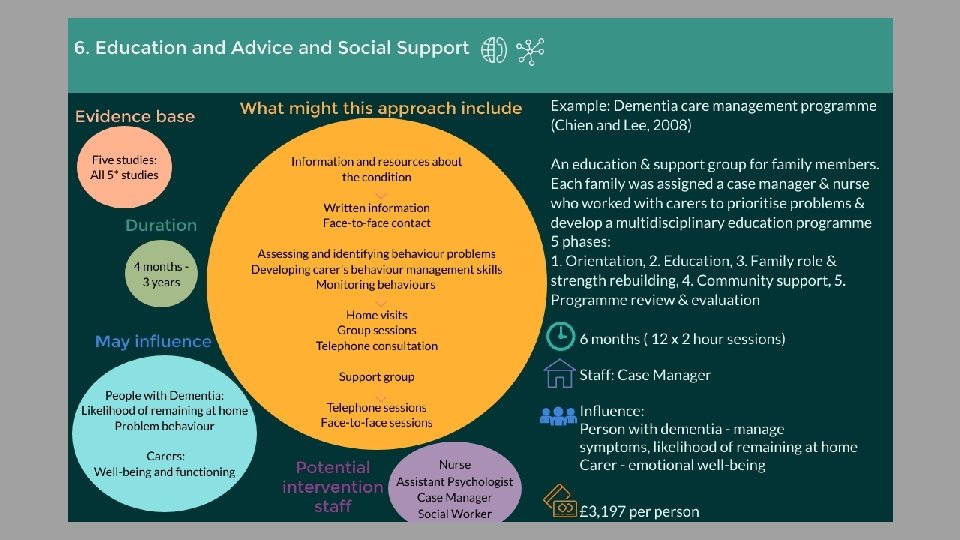 6. Education and Advice and Social Support

Evidence base

Five studies:
All 5* studies

Duration

4 months - 3 years

May influence

People with Dementia:
Likelihood of remaining at home
Problem behaviour

Carers:
Well-being and functioning

What might this approach include

Information and resources about the condition

Written information
Face-to-face contact

Assessing and identifying behaviour problems
Developing carer's behaviour management skills
Monitoring behaviours

Home visits
Group sessions
Telephone consultation

Support group

Telephone sessions
Face-to-face sessions

Potential intervention staff

Nurse
Assistant Psychologist
Case Manager
Social Worker

Example: Dementia care management programme (Chien and Lee, 2008)

An education & support group for family members. Each family was assigned a case manager & nurse who worked with carers to prioritise problems & develop a multidisciplinary education programme 5 phases:
1. Orientation, 2. Education, 3. Family role & strength rebuilding, 4. Community support, 5. Programme review & evaluation

6 months ( 12 x 2 hour sessions)

Staff: Case Manager

Influence:
Person with dementia - manage symptoms, likelihood of remaining at home
Carer - emotional well-being

£3,197 per person